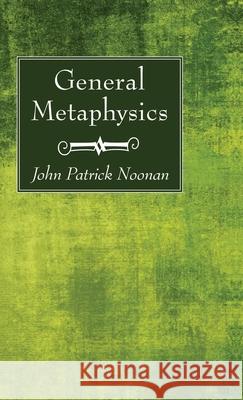 General Metaphysics

John Patrick Noonan

Kraina Książek